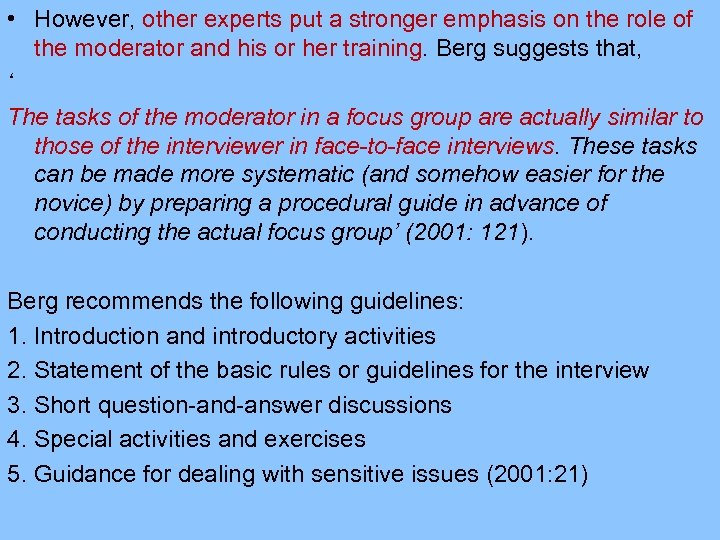 • However, other experts put a stronger emphasis on the role of the moderator and his or her training. Berg suggests that,

'

The tasks of the moderator in a focus group are actually similar to those of the interviewer in face-to-face interviews. These tasks can be made more systematic (and somehow easier for the novice) by preparing a procedural guide in advance of conducting the actual focus group' (2001: 121).

Berg recommends the following guidelines:
1. Introduction and introductory activities
2. Statement of the basic rules or guidelines for the interview
3. Short question-and-answer discussions
4. Special activities and exercises
5. Guidance for dealing with sensitive issues (2001:21)